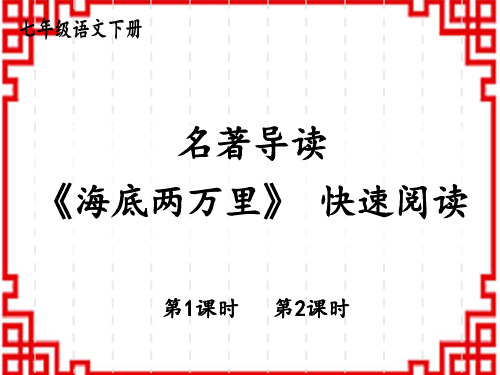 七年级语文下册

名著导读

《海底两万里》 快速阅读

第1课时　第2课时